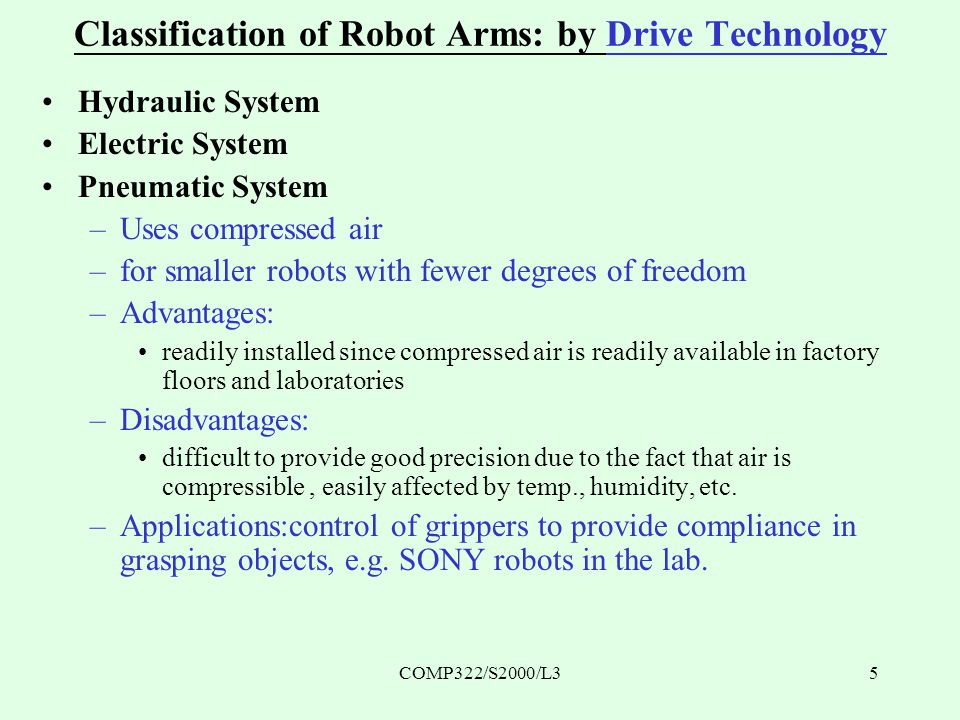 Classification of Robot Arms: by Drive Technology

• Hydraulic System
• Electric System
• Pneumatic System
– Uses compressed air
– for smaller robots with fewer degrees of freedom
– Advantages:
• readily installed since compressed air is readily available in factory floors and laboratories
– Disadvantages:
• difficult to provide good precision due to the fact that air is compressible , easily affected by temp., humidity, etc.
– Applications:control of grippers to provide compliance in grasping objects, e.g. SONY robots in the lab.

COMP322/S2000/L3

5